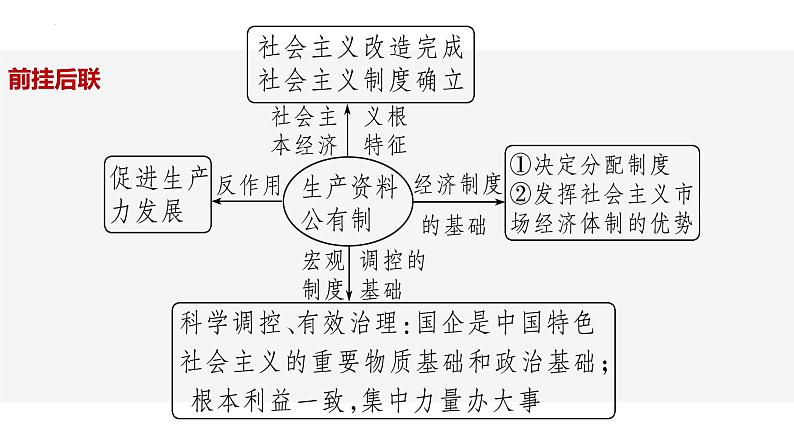 前挂后联

社会主义改造完成
社会主义制度确立

社会主义根本经济特征

促进生产力发展

反作用

生产资料公有制

经济制度的基础

①决定分配制度
②发挥社会主义市场经济体制的优势

宏观调控的制度基础

科学调控、有效治理：国企是中国特色社会主义的重要物质基础和政治基础；根本利益一致，集中力量办大事